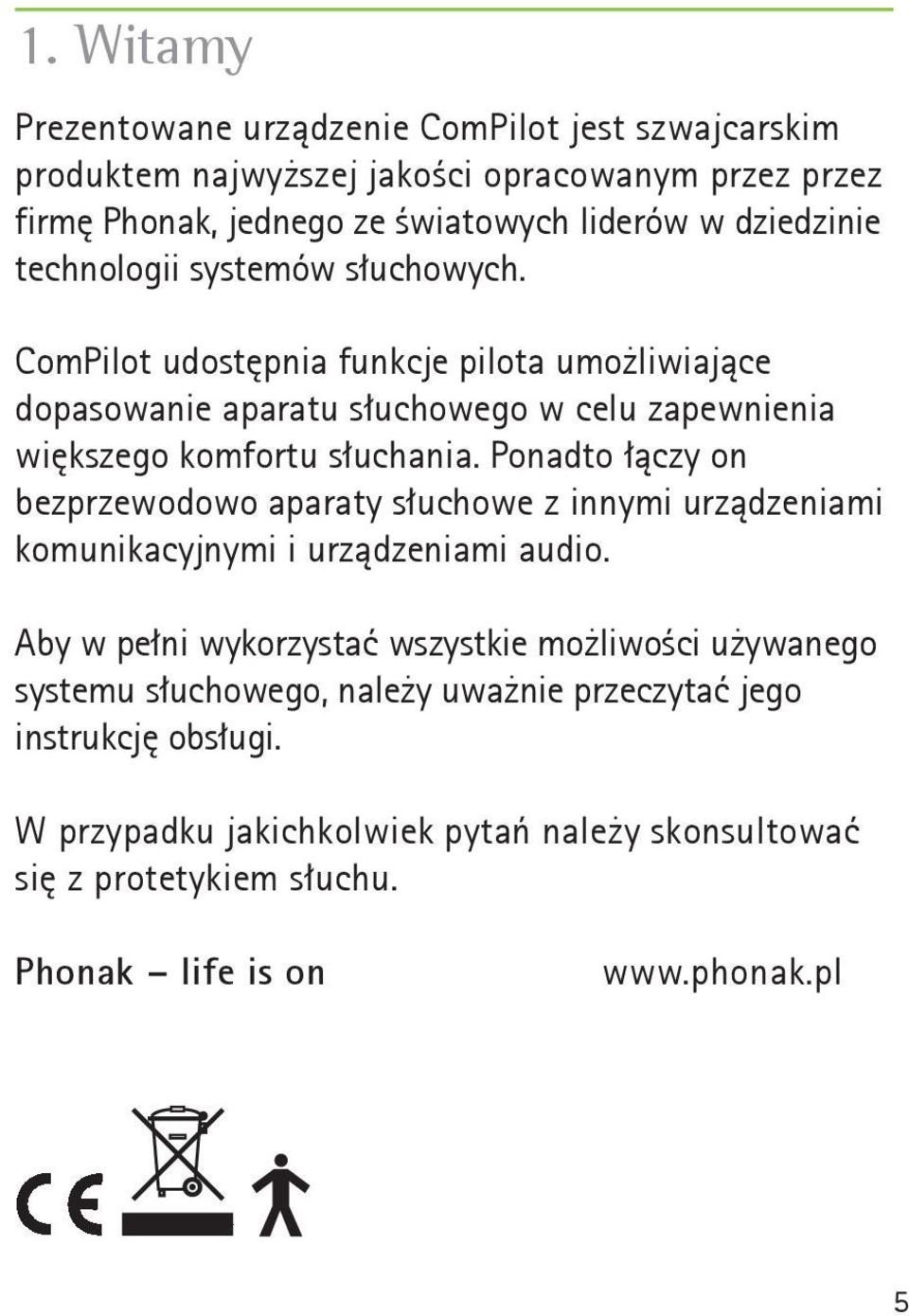 1. Witamy

Prezentowane urządzenie ComPilot jest szwajcarskim produktem najwyższej jakości opracowanym przez przez firmę Phonak, jednego ze światowych liderów w dziedzinie technologii systemów słuchowych.

ComPilot udostępnia funkcje pilota umożliwiające dopasowanie aparatu słuchowego w celu zapewnienia większego komfortu słuchania. Ponadto łączy on bezprzewodowo aparaty słuchowe z innymi urządzeniami komunikacyjnymi i urządzeniami audio.

Aby w pełni wykorzystać wszystkie możliwości używanego systemu słuchowego, należy uważnie przeczytać jego instrukcję obsługi.

W przypadku jakichkolwiek pytań należy skonsultować się z protetykiem słuchu.

Phonak – life is on www.phonak.pl

CE

5